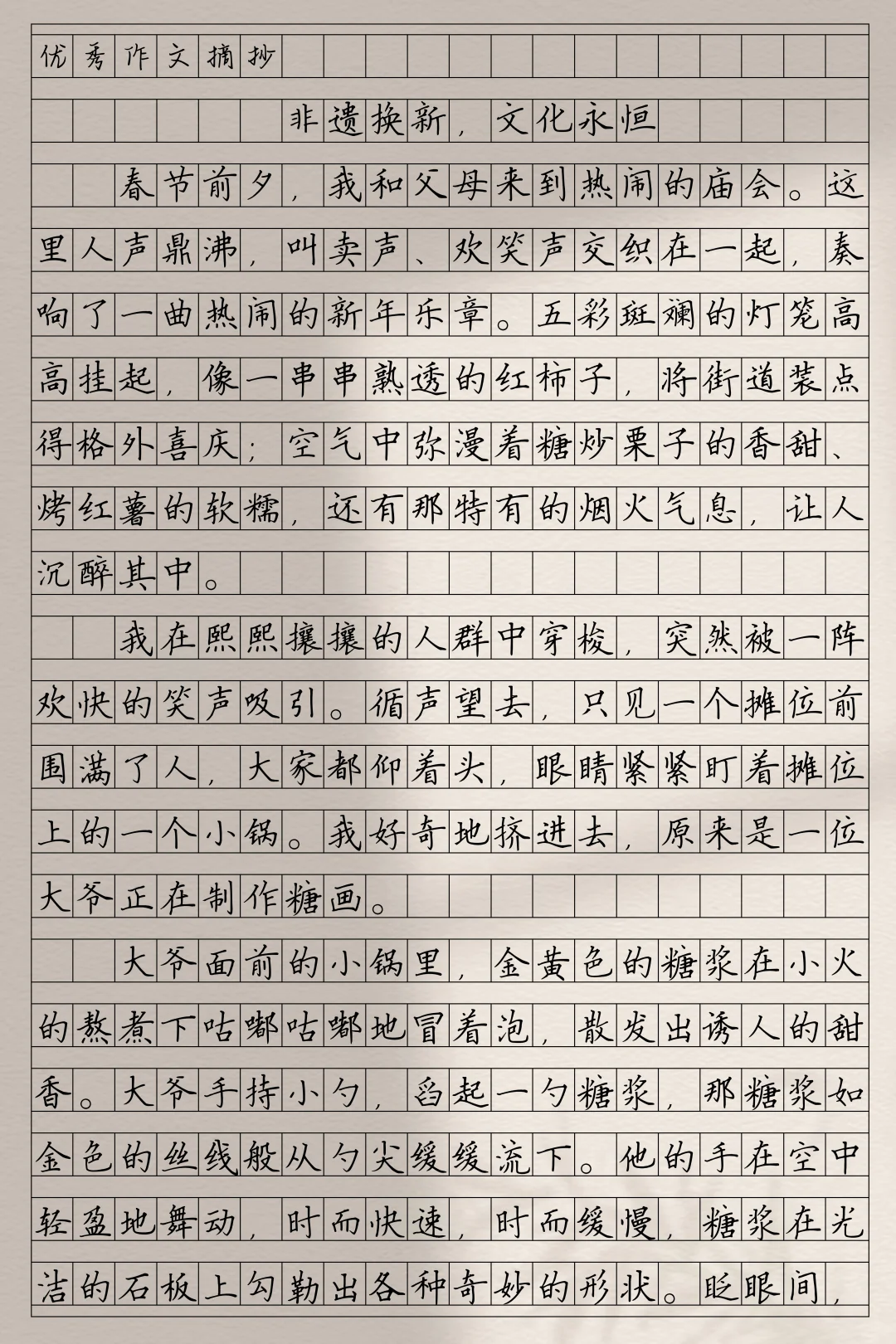 优秀作文摘抄

非遗换新，文化永恒

春节前夕，我和父母来到热闹的庙会。这里人声鼎沸，叫卖声、欢笑声交织在一起，奏响了一曲热闹的新年乐章。五彩斑斓的灯笼高高挂起，像一串串熟透的红柿子，将街道装点得格外喜庆；空气中弥漫着糖炒栗子的香甜、烤红薯的软糯，还有那特有的烟火气息，让人沉醉其中。

我在熙熙攘攘的人群中穿梭，突然被一阵欢快的笑声吸引。循声望去，只见一个摊位前围满了人，大家都仰着头，眼睛紧紧盯着摊位上的一个小锅。我好奇地挤进去，原来是一位大爷正在制作糖画。

大爷面前的小锅里，金黄色的糖浆在小火的熬煮下咕嘟咕嘟地冒着泡，散发出诱人的甜香。大爷手持小勺，舀起一勺糖浆，那糖浆如金色的丝线般从勺尖缓缓流下。他的手在空中轻盈地舞动，时而快速，时而缓慢，糖浆在光洁的石板上勾勒出各种奇妙的形状。眨眼间，